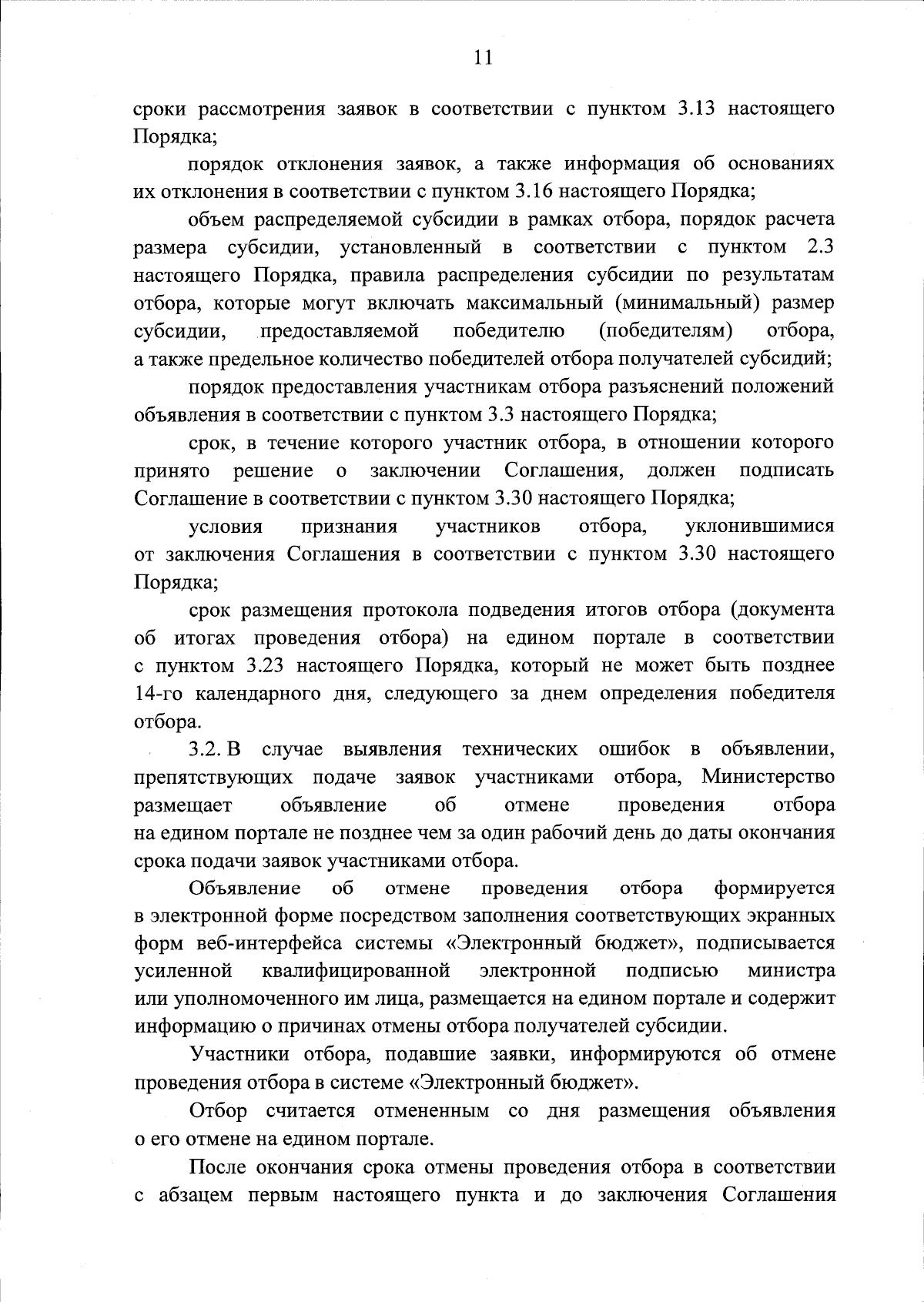 11

сроки рассмотрения заявок в соответствии с пунктом 3.13 настоящего Порядка;

порядок отклонения заявок, а также информация об основаниях их отклонения в соответствии с пунктом 3.16 настоящего Порядка;

объем распределяемой субсидии в рамках отбора, порядок расчета размера субсидии, установленный в соответствии с пунктом 2.3 настоящего Порядка, правила распределения субсидии по результатам отбора, которые могут включать максимальный (минимальный) размер субсидии, предоставляемой победителю (победителям) отбора, а также предельное количество победителей отбора получателей субсидий;

порядок предоставления участникам отбора разъяснений положений объявления в соответствии с пунктом 3.3 настоящего Порядка;

срок, в течение которого участник отбора, в отношении которого принято решение о заключении Соглашения, должен подписать Соглашение в соответствии с пунктом 3.30 настоящего Порядка;

условия признания участников отбора, уклонившимися от заключения Соглашения в соответствии с пунктом 3.30 настоящего Порядка;

срок размещения протокола подведения итогов отбора (документа об итогах проведения отбора) на едином портале в соответствии с пунктом 3.23 настоящего Порядка, который не может быть позднее 14-го календарного дня, следующего за днем определения победителя отбора.

3.2. В случае выявления технических ошибок в объявлении, препятствующих подаче заявок участниками отбора, Министерство размещает объявление об отмене проведения отбора на едином портале не позднее чем за один рабочий день до даты окончания срока подачи заявок участниками отбора.

Объявление об отмене проведения отбора формируется в электронной форме посредством заполнения соответствующих экранных форм веб-интерфейса системы «Электронный бюджет», подписывается усиленной квалифицированной электронной подписью министра или уполномоченного им лица, размещается на едином портале и содержит информацию о причинах отмены отбора получателей субсидии.

Участники отбора, подавшие заявки, информируются об отмене проведения отбора в системе «Электронный бюджет».

Отбор считается отмененным со дня размещения объявления о его отмене на едином портале.

После окончания срока отмены проведения отбора в соответствии с абзацем первым настоящего пункта и до заключения Соглашения